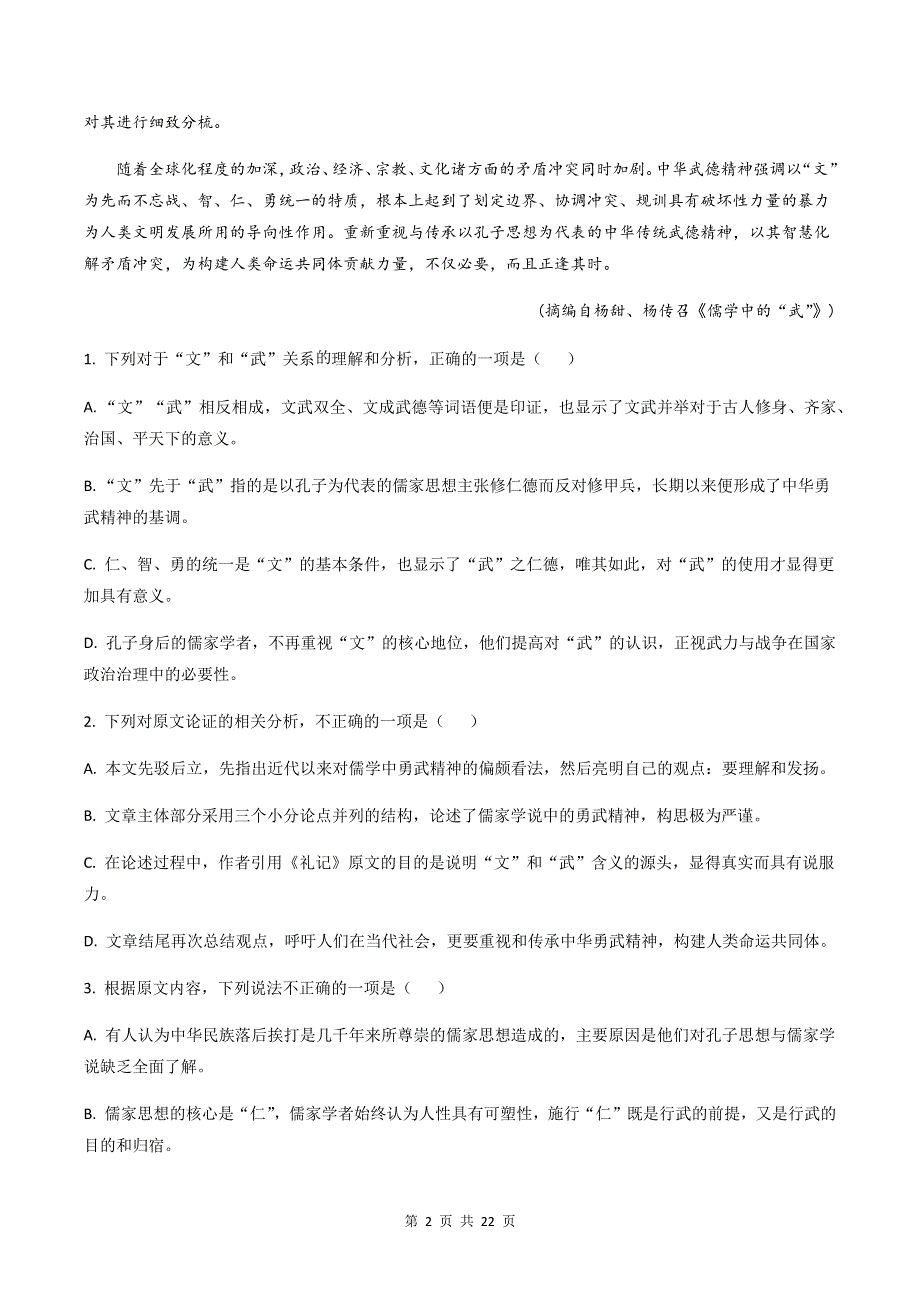 对其进行细致分梳。

随着全球化程度的加深，政治、经济、宗教、文化诸方面的矛盾冲突同时加剧。中华武德精神强调以“文”为先而不忘战、智、仁、勇统一的特质，根本上起到了划定边界、协调冲突、规训具有破坏性力量的暴力为人类文明发展所用的导向性作用。重新重视与传承以孔子思想为代表的中华传统武德精神，以其智慧化解矛盾冲突，为构建人类命运共同体贡献力量，不仅必要，而且正逢其时。

（摘编自杨甜、杨传召《儒学中的“武”》）

1. 下列对于“文”和“武”关系的理解和分析，正确的一项是（　　）

A. “文”“武”相反相成，文武双全、文成武德等词语便是印证，也显示了文武并举对于古人修身、齐家、治国、平天下的意义。

B. “文”先于“武”指的是以孔子为代表的儒家思想主张修仁德而反对修甲兵，长期以来便形成了中华勇武精神的基调。

C. 仁、智、勇的统一是“文”的基本条件，也显示了“武”之仁德，唯其如此，对“武”的使用才显得更加具有意义。

D. 孔子身后的儒家学者，不再重视“文”的核心地位，他们提高对“武”的认识，正视武力与战争在国家政治治理中的必要性。

2. 下列对原文论证的相关分析，不正确的一项是（　　）

A. 本文先驳后立，先指出近代以来对儒学中勇武精神的偏颇看法，然后亮明自己的观点：要理解和发扬。

B. 文章主体部分采用三个小分论点并列的结构，论述了儒家学说中的勇武精神，构思极为严谨。

C. 在论述过程中，作者引用《礼记》原文的目的是说明“文”和“武”含义的源头，显得真实而具有说服力。

D. 文章结尾再次总结观点，呼吁人们在当代社会，更要重视和传承中华勇武精神，构建人类命运共同体。

3. 根据原文内容，下列说法不正确的一项是（　　）

A. 有人认为中华民族落后挨打是几千年来所尊崇的儒家思想造成的，主要原因是他们对孔子思想与儒家学说缺乏全面了解。

B. 儒家思想的核心是“仁”，儒家学者始终认为人性具有可塑性，施行“仁”既是行武的前提，又是行武的目的和归宿。

第 2 页 共 22 页